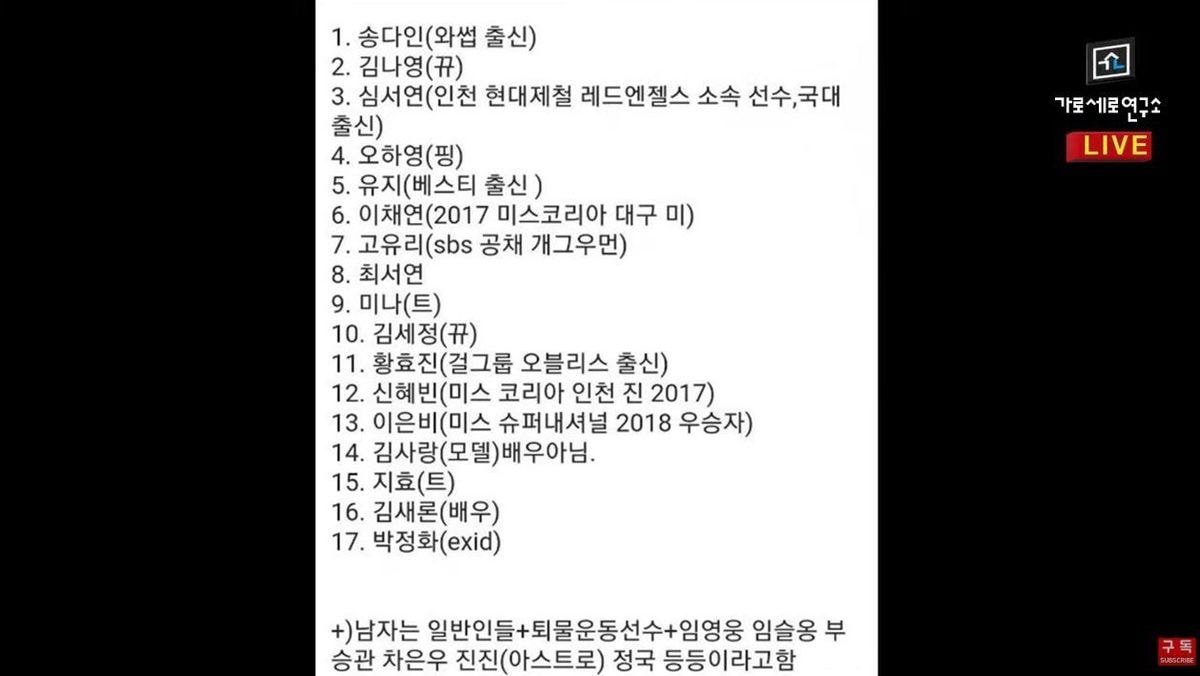 1. 송다인(와썹 출신)
2. 김나영(뀨)
3. 심서연(인천 현대제철 레드엔젤스 소속 선수,국대 출신)
4. 오하영(핑)
5. 유지(베스티 출신 )
6. 이채연(2017 미스코리아 대구 미)
7. 고유리(sbs 공채 개그우먼)
8. 최서연
9. 미나(트)
10. 김세정(뀨)
11. 황효진(걸그룹 오블리스 출신)
12. 신혜빈(미스 코리아 인천 진 2017)
13. 이은비(미스 슈퍼내셔널 2018 우승자)
14. 김사랑(모델)배우아님.
15. 지효(트)
16. 김새론(배우)
17. 박정화(exid)

+)남자는 일반인들+퇴물운동선수+임영웅 임슬옹 부승관 차은우 진진(아스트로) 정국 등등이라고함

가로세로연구소
LIVE
구독
SUBSCRIBE